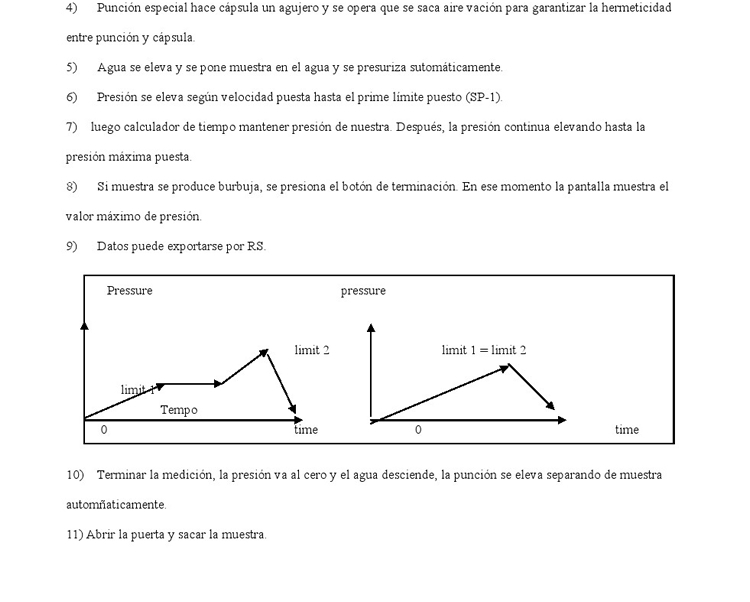 4) Punción especial hace cápsula un agujero y se opera que se saca aire vación para garantizar la hermeticidad entre punción y cápsula.

5) Agua se eleva y se pone muestra en el agua y se presuriza sutomáticamente.

6) Presión se eleva según velocidad puesta hasta el prime límite puesto (SP-1).

7) luego calculador de tiempo mantener presión de nuestra. Después, la presión continua elevando hasta la presión máxima puesta.

8) Si muestra se produce burbuja, se presiona el botón de terminación. En ese momento la pantalla muestra el valor máximo de presión.

9) Datos puede exportarse por RS.

Pressure
limit 2
limit 1
Tempo
0
time

pressure
limit 1 = limit 2
0
time

10) Terminar la medición, la presión va al cero y el agua desciende, la punción se eleva separando de muestra automñaticamente.

11) Abrir la puerta y sacar la muestra.